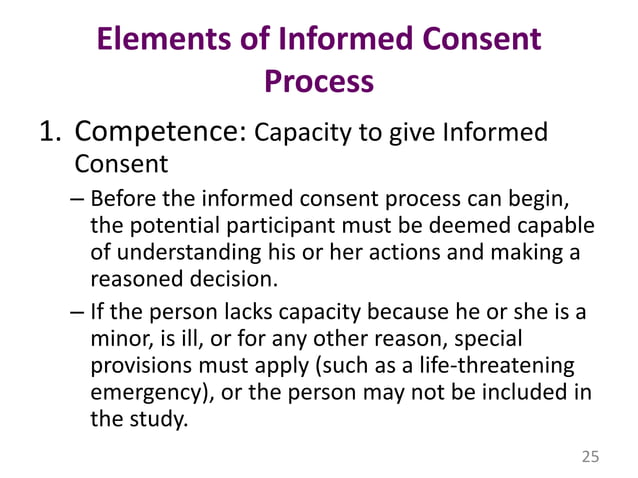 Elements of Informed Consent Process

1. Competence: Capacity to give Informed Consent

– Before the informed consent process can begin, the potential participant must be deemed capable of understanding his or her actions and making a reasoned decision.

– If the person lacks capacity because he or she is a minor, is ill, or for any other reason, special provisions must apply (such as a life-threatening emergency), or the person may not be included in the study.

25